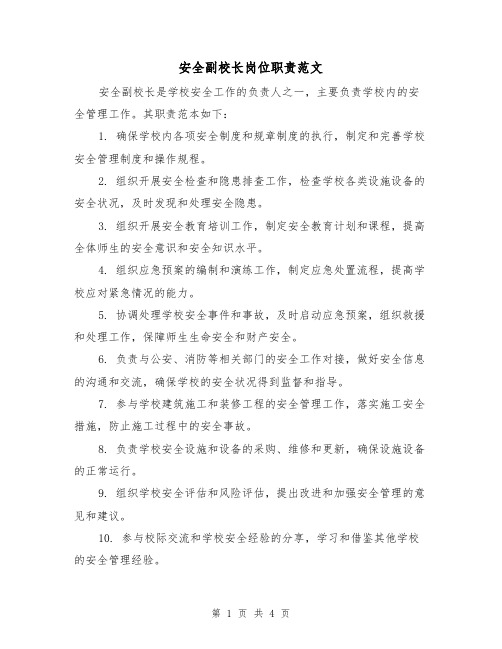 安全副校长岗位职责范文

安全副校长是学校安全工作的负责人之一，主要负责学校内的安全管理工作。其职责范本如下：

1. 确保学校内各项安全制度和规章制度的执行，制定和完善学校安全管理制度和操作规程。

2. 组织开展安全检查和隐患排查工作，检查学校各类设施设备的安全状况，及时发现和处理安全隐患。

3. 组织开展安全教育培训工作，制定安全教育计划和课程，提高全体师生的安全意识和安全知识水平。

4. 组织应急预案的编制和演练工作，制定应急处置流程，提高学校应对紧急情况的能力。

5. 协调处理学校安全事件和事故，及时启动应急预案，组织救援和处理工作，保障师生生命安全和财产安全。

6. 负责与公安、消防等相关部门的安全工作对接，做好安全信息的沟通和交流，确保学校的安全状况得到监督和指导。

7. 参与学校建筑施工和装修工程的安全管理工作，落实施工安全措施，防止施工过程中的安全事故。

8. 负责学校安全设施和设备的采购、维修和更新，确保设施设备的正常运行。

9. 组织学校安全评估和风险评估，提出改进和加强安全管理的意见和建议。

10. 参与校际交流和学校安全经验的分享，学习和借鉴其他学校的安全管理经验。

第 1 页 共 4 页